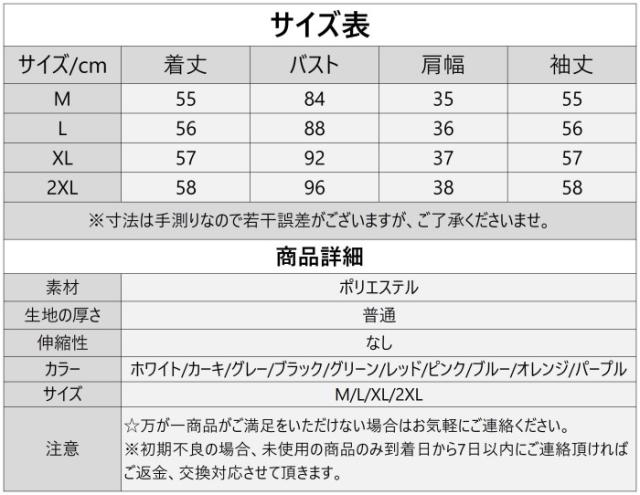 サイズ表

| サイズ/cm | 着丈 | バスト | 肩幅 | 袖丈 |
|---|---|---|---|---|
| M | 55 | 84 | 35 | 55 |
| L | 56 | 88 | 36 | 56 |
| XL | 57 | 92 | 37 | 57 |
| 2XL | 58 | 96 | 38 | 58 |

※寸法は手測りなので若干誤差がございますが、ご了承くださいませ。

商品詳細

| 素材 | ポリエステル |
|---|---|
| 生地の厚さ | 普通 |
| 伸縮性 | なし |
| カラー | ホワイト/カーキ/グレー/ブラック/グリーン/レッド/ピンク/ブルー/オレンジ/パープル |
| サイズ | M/L/XL/2XL |
| 注意 | ☆万が一商品がご満足をいただけない場合はお気軽にご連絡ください。 ※初期不良の場合、未使用の商品のみ到着日から7日以内にご連絡頂ければご返金、交換対応させて頂きます。 |